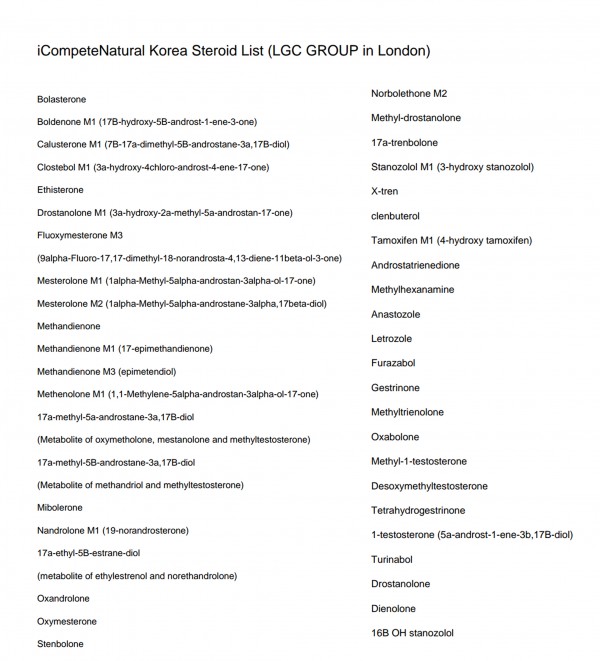 iCompeteNatural Korea Steroid List (LGC GROUP in London)

Bolasterone

Boldenone M1 (17B-hydroxy-5B-androst-1-ene-3-one)

Calusterone M1 (7B-17a-dimethyl-5B-androstane-3a,17B-diol)

Clostebol M1 (3a-hydroxy-4chloro-androst-4-ene-17-one)

Ethisterone

Drostanolone M1 (3a-hydroxy-2a-methyl-5a-androstan-17-one)

Fluoxymesterone M3

(9alpha-Fluoro-17,17-dimethyl-18-norandrosta-4,13-diene-11beta-ol-3-one)

Mesterolone M1 (1alpha-Methyl-5alpha-androstan-3alpha-ol-17-one)

Mesterolone M2 (1alpha-Methyl-5alpha-androstane-3alpha,17beta-diol)

Methandienone

Methandienone M1 (17-epimethandienone)

Methandienone M3 (epimetendiol)

Methenolone M1 (1,1-Methylene-5alpha-androstan-3alpha-ol-17-one)

17a-methyl-5a-androstane-3a,17B-diol

(Metabolite of oxymetholone, mestanolone and methyltestosterone)

17a-methyl-5B-androstane-3a,17B-diol

(Metabolite of methandriol and methyltestosterone)

Mibolerone

Nandrolone M1 (19-norandrosterone)

17a-ethyl-5B-estrane-diol

(metabolite of ethylestrenol and norethandrolone)

Oxandrolone

Oxymesterone

Stenbolone

Norbolethone M2

Methyl-drostanolone

17a-trenbolone

Stanozolol M1 (3-hydroxy stanozolol)

X-tren

clenbuterol

Tamoxifen M1 (4-hydroxy tamoxifen)

Androstatrienedione

Methylhexanamine

Anastozole

Letrozole

Furazabol

Gestrinone

Methyltrienolone

Oxabolone

Methyl-1-testosterone

Desoxymethyltestosterone

Tetrahydrogestrinone

1-testosterone (5a-androst-1-ene-3b,17B-diol)

Turinabol

Drostanolone

Dienolone

16B OH stanozolol